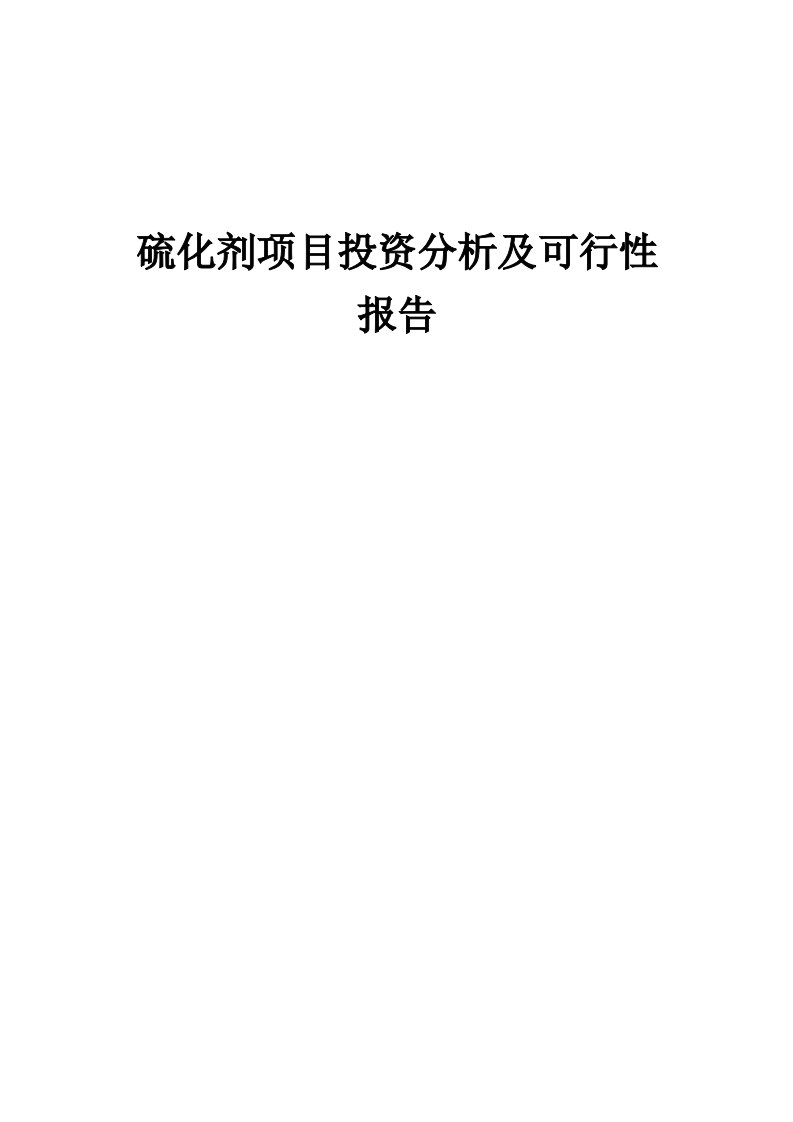 硫化剂项目投资分析及可行性报告